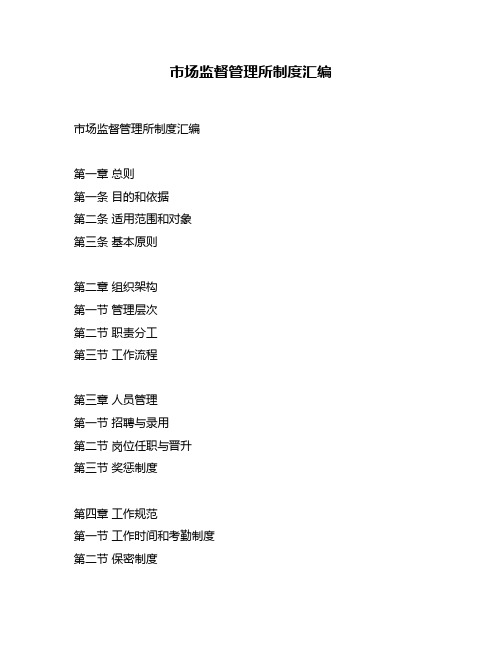 市场监督管理所制度汇编

市场监督管理所制度汇编

第一章 总则
第一条 目的和依据
第二条 适用范围和对象
第三条 基本原则

第二章 组织架构
第一节 管理层次
第二节 职责分工
第三节 工作流程

第三章 人员管理
第一节 招聘与录用
第二节 岗位任职与晋升
第三节 奖惩制度

第四章 工作规范
第一节 工作时间和考勤制度
第二节 保密制度